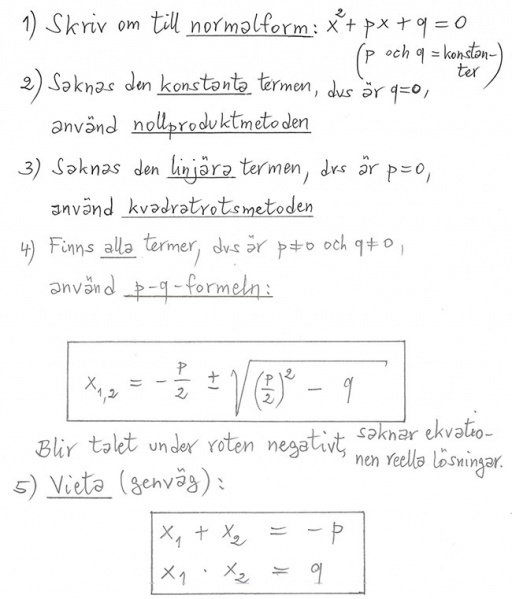 1) Skriv om till normalform: $x^2 + px + q = 0$
(p och q = konstanter)

2) Saknas den konstanta termen, dvs är $q=0$, använd nollproduktmetoden

3) Saknas den linjära termen, dvs är $p=0$, använd kvadratrotsmetoden

4) Finns alla termer, dvs är $p \neq 0$ och $q \neq 0$, använd p-q-formeln:

$x_{1,2} = -\frac{p}{2} \pm \sqrt{\left(\frac{p}{2}\right)^2 - q}$

Blir talet under roten negativt, saknar ekvationen reella lösningar.

5) Vieta (genväg):

$x_1 + x_2 = -p$
$x_1 \cdot x_2 = q$